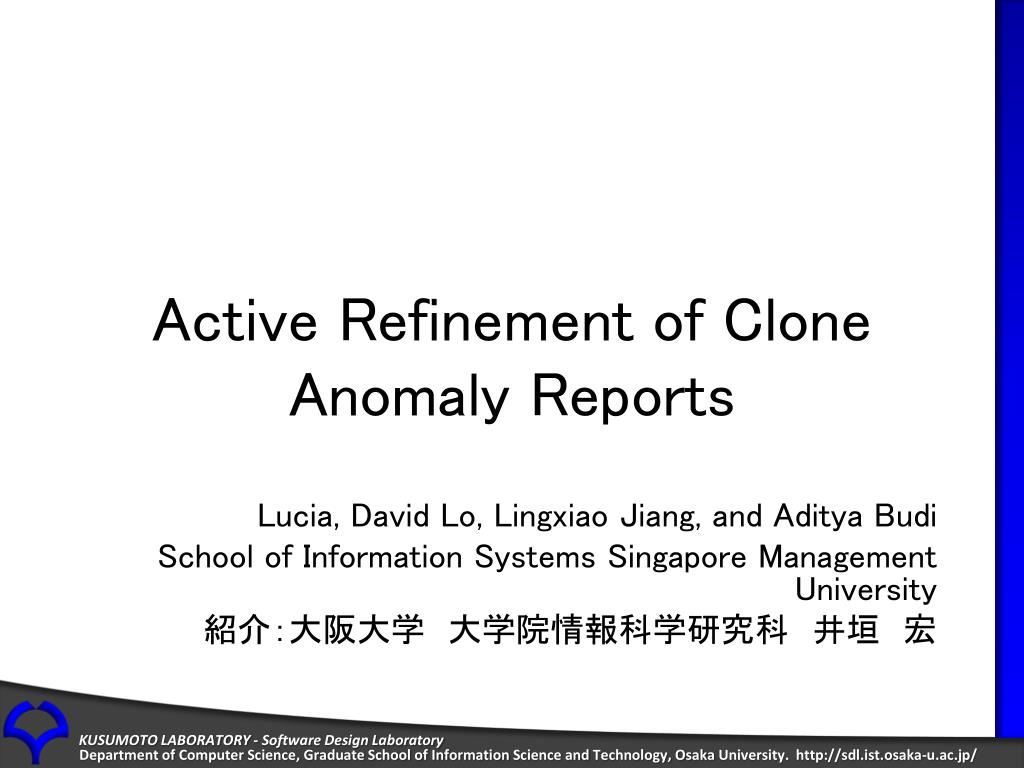 Active Refinement of Clone Anomaly Reports

Lucia, David Lo, Lingxiao Jiang, and Aditya Budi
School of Information Systems Singapore Management University
紹介：大阪大学　大学院情報科学研究科　井垣　宏

KUSUMOTO LABORATORY - Software Design Laboratory
Department of Computer Science, Graduate School of Information Science and Technology, Osaka University. http://sdl.ist.osaka-u.ac.jp/